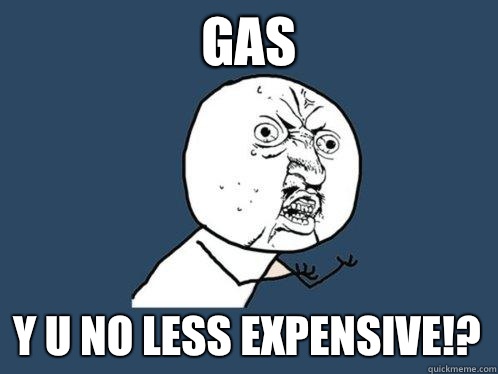 GAS

Y U NO LESS EXPENSIVE!?

quickmeme.com